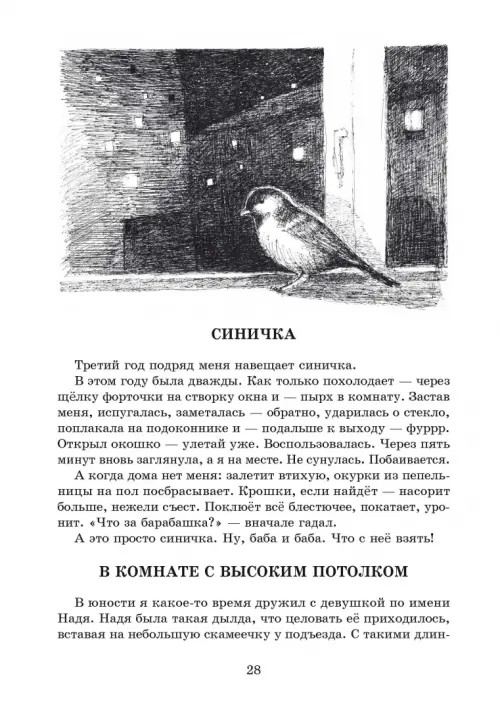 СИНИЧКА

Третий год подряд меня навещает синичка.

В этом году была дважды. Как только похолодает — через щёлку форточки на створку окна и — пырх в комнату. Застав меня, испугалась, заметалась — обратно, ударилась о стекло, поплакала на подоконнике и — подальше к выходу — фуррр. Открыл окошко — улетай уже. Воспользовалась. Через пять минут вновь заглянула, а я на месте. Не сунулась. Побаивается.

А когда дома нет меня: залетит втихую, окурки из пепельницы на пол посбрасывает. Крошки, если найдёт — насорит больше, нежели съест. Поклюёт всё блестючее, покатает, уронит. «Что за барабашка?» — вначале гадал.

А это просто синичка. Ну, баба и баба. Что с неё взять!

В КОМНАТЕ С ВЫСОКИМ ПОТОЛКОМ

В юности я какое-то время дружил с девушкой по имени Надя. Надя была такая дылда, что целовать её приходилось, вставая на небольшую скамеечку у подъезда. С такими длин-

28